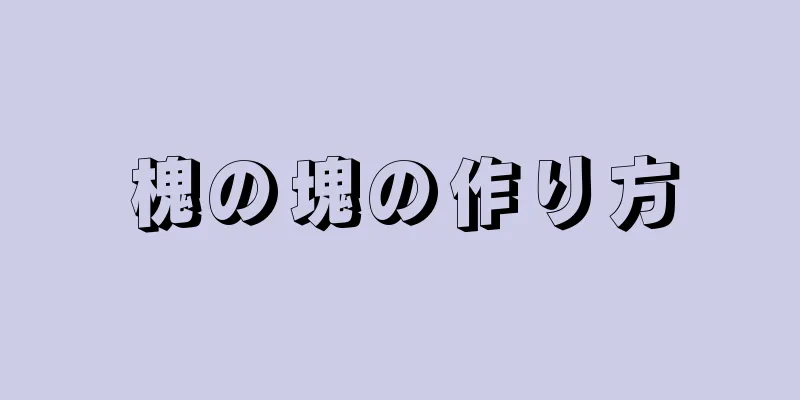 槐の塊の作り方